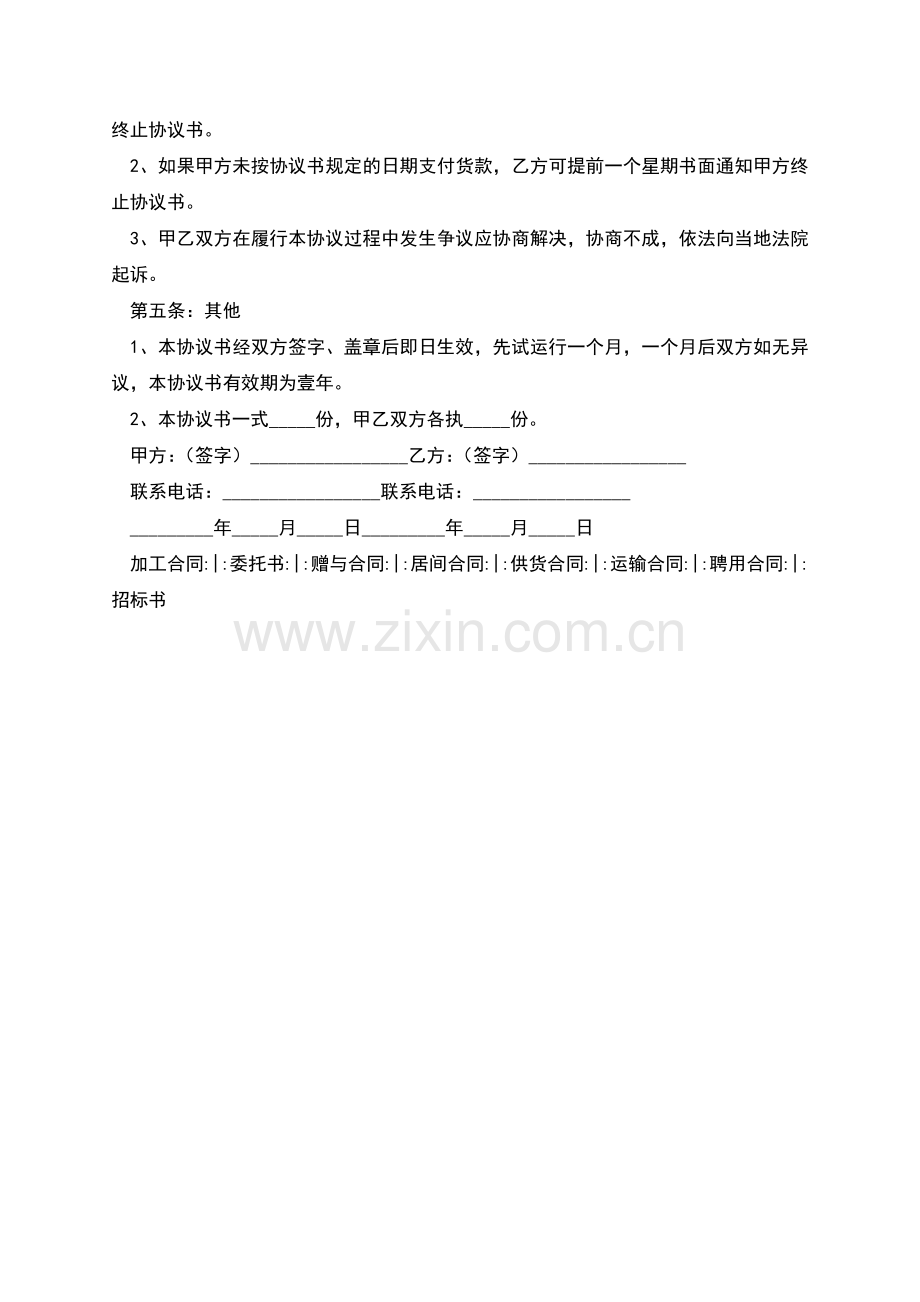 终止协议书。

2、如果甲方未按协议书规定的日期支付货款，乙方可提前一个星期书面通知甲方终止协议书。

3、甲乙双方在履行本协议过程中发生争议应协商解决，协商不成，依法向当地法院起诉。

第五条：其他

1、本协议书经双方签字、盖章后即日生效，先试运行一个月，一个月后双方如无异议，本协议书有效期为壹年。

2、本协议书一式____份，甲乙双方各执____份。

甲方：（签字）____乙方：（签字）____

联系电话：____联系电话：____

____年____月____日____年____月____日

加工合同:|:委托书:|:赠与合同:|:居间合同:|:供货合同:|:运输合同:|:聘用合同:|:招标书

www.zixin.com.cn